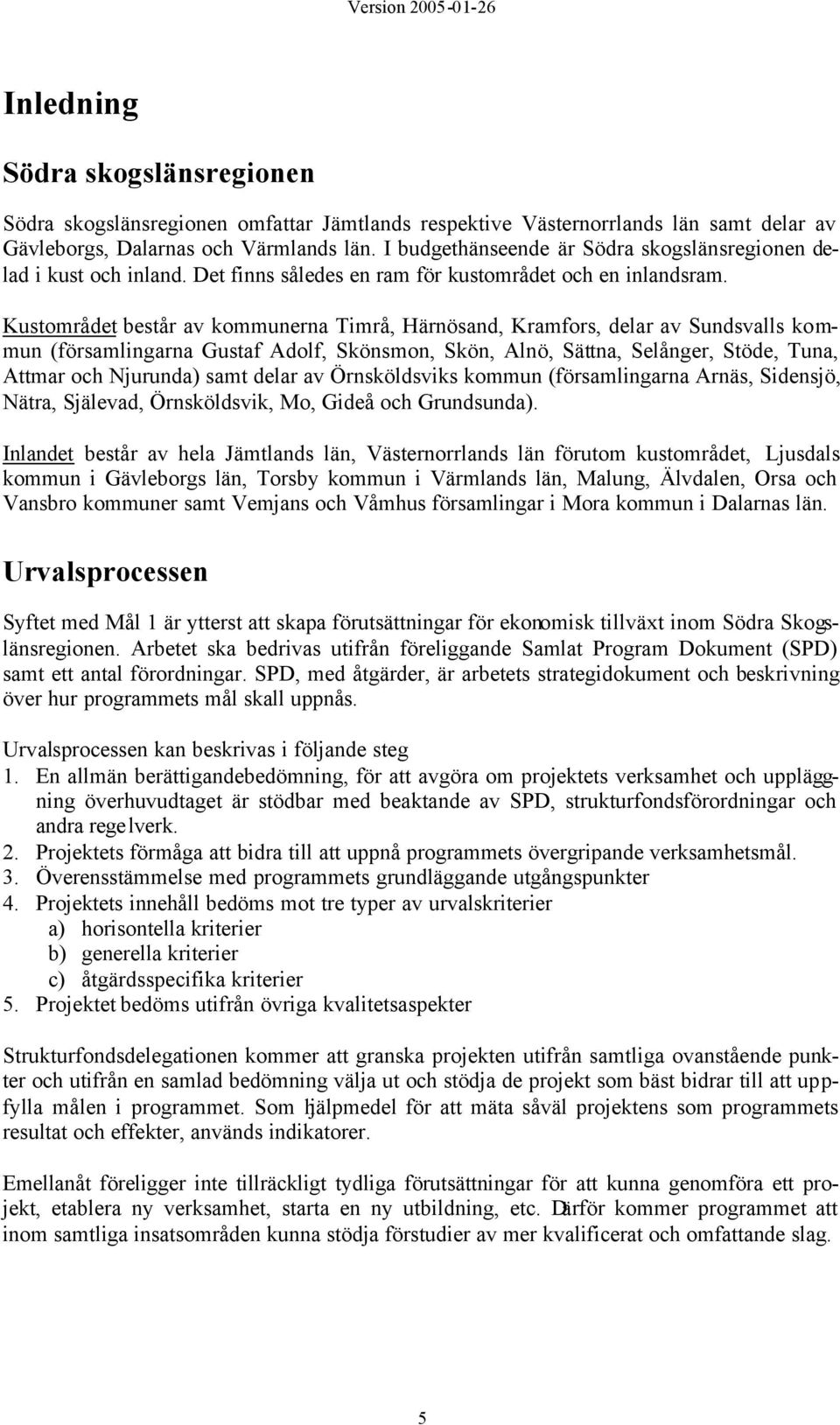 Version 2005-01-26

Inledning

Södra skogslänsregionen

Södra skogslänsregionen omfattar Jämtlands respektive Västernorrlands län samt delar av Gävleborgs, Dalarnas och Värmlands län. I budgethänseende är Södra skogslänsregionen delad i kust och inland. Det finns således en ram för kustområdet och en inlandsram.

Kustområdet består av kommunerna Timrå, Härnösand, Kramfors, delar av Sundsvalls kommun (församlingarna Gustaf Adolf, Skönsmon, Skön, Alnö, Sättna, Selånger, Stöde, Tuna, Attmar och Njurunda) samt delar av Örnsköldsviks kommun (församlingarna Arnäs, Sidensjö, Nätra, Själevad, Örnsköldsvik, Mo, Gideå och Grundsunda).

Inlandet består av hela Jämtlands län, Västernorrlands län förutom kustområdet, Ljusdals kommun i Gävleborgs län, Torsby kommun i Värmlands län, Malung, Älvdalen, Orsa och Vansbro kommuner samt Vemjans och Våmhus församlingar i Mora kommun i Dalarnas län.

Urvalsprocessen

Syftet med Mål 1 är ytterst att skapa förutsättningar för ekonomisk tillväxt inom Södra Skogslänsregionen. Arbetet ska bedrivas utifrån föreliggande Samlat Program Dokument (SPD) samt ett antal förordningar. SPD, med åtgärder, är arbetets strategidokument och beskrivning över hur programmets mål skall uppnås.

Urvalsprocessen kan beskrivas i följande steg
1. En allmän berättigandebedömning, för att avgöra om projektets verksamhet och uppläggning överhuvudtaget är stödbar med beaktande av SPD, strukturfondsförordningar och andra regelverk.
2. Projektets förmåga att bidra till att uppnå programmets övergripande verksamhetsmål.
3. Överensstämmelse med programmets grundläggande utgångspunkter
4. Projektets innehåll bedöms mot tre typer av urvalskriterier
a) horisontella kriterier
b) generella kriterier
c) åtgärdsspecifika kriterier
5. Projektet bedöms utifrån övriga kvalitetsaspekter

Strukturfondsdelegationen kommer att granska projekten utifrån samtliga ovanstående punkter och utifrån en samlad bedömning välja ut och stödja de projekt som bäst bidrar till att uppfylla målen i programmet. Som hjälpmedel för att mäta såväl projektens som programmets resultat och effekter, används indikatorer.

Emellanåt föreligger inte tillräckligt tydliga förutsättningar för att kunna genomföra ett projekt, etablera ny verksamhet, starta en ny utbildning, etc. Därför kommer programmet att inom samtliga insatsområden kunna stödja förstudier av mer kvalificerat och omfattande slag.

5